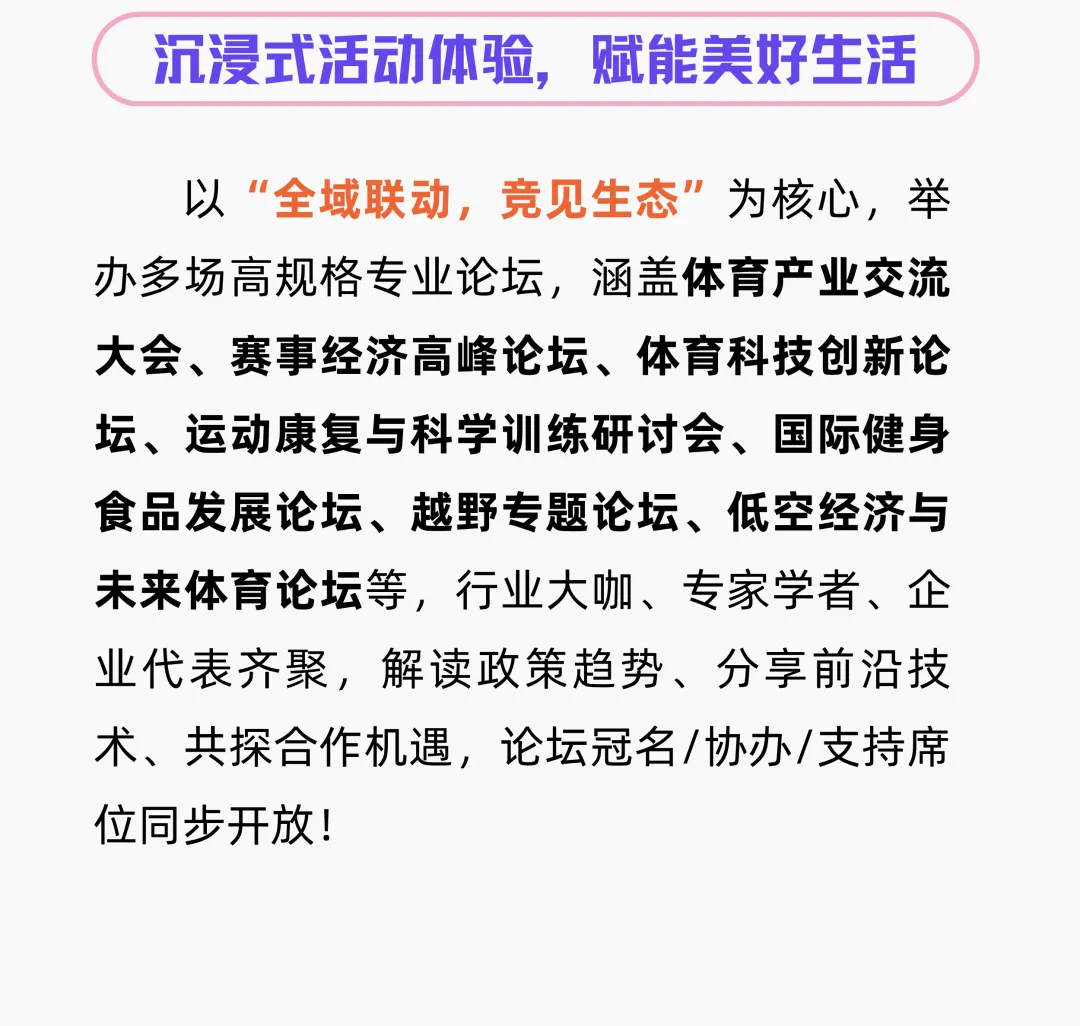 沉浸式活动体验，赋能美好生活

以“全域联动，竞见生态”为核心，举办多场高规格专业论坛，涵盖体育产业交流大会、赛事经济高峰论坛、体育科技创新论坛、运动康复与科学训练研讨会、国际健身食品发展论坛、越野专题论坛、低空经济与未来体育论坛等，行业大咖、专家学者、企业代表齐聚，解读政策趋势、分享前沿技术、共探合作机遇，论坛冠名/协办/支持席位同步开放！